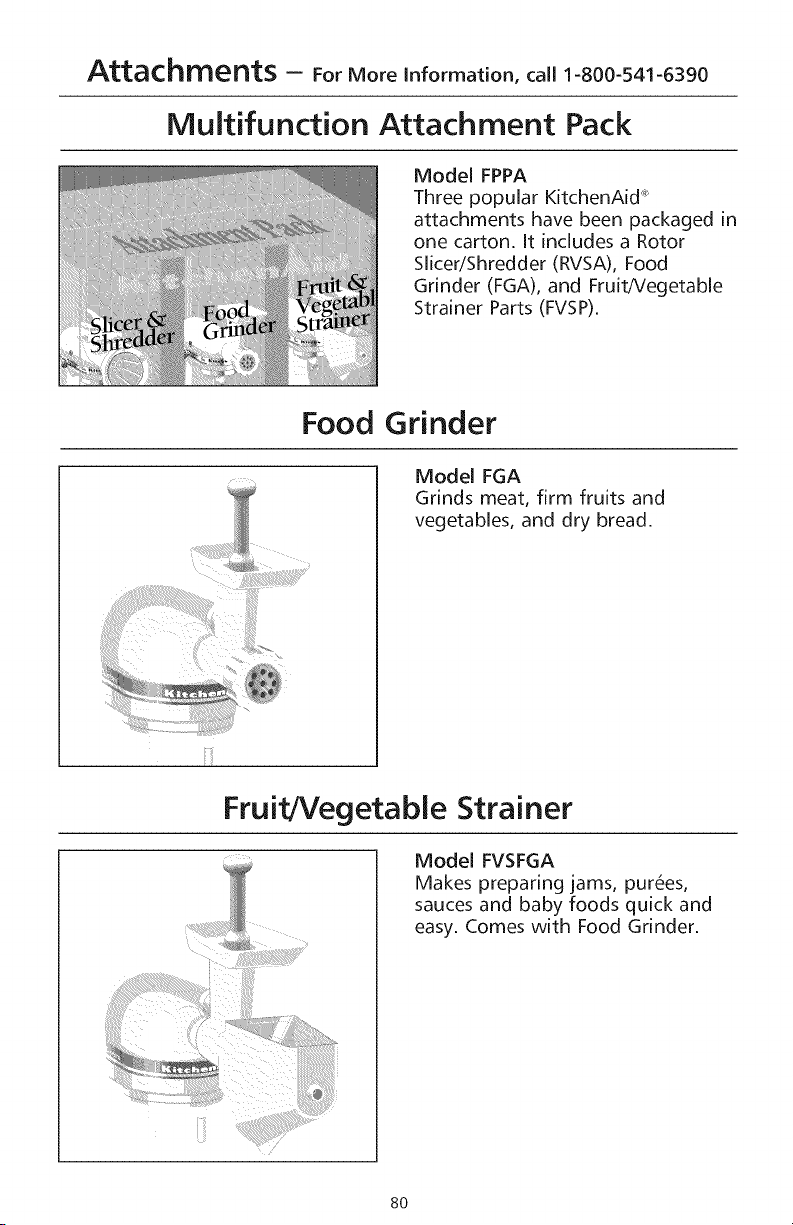 Attachments – For More Information, call 1-800-541-6390

Multifunction Attachment Pack

Attachment Pack
Slicer & Shredder
Food Grinder
Fruit & Vegetabl Strainer

Model FPPA
Three popular KitchenAid® attachments have been packaged in one carton. It includes a Rotor Slicer/Shredder (RVSA), Food Grinder (FGA), and Fruit/Vegetable Strainer Parts (FVSP).

Food Grinder

Kitchen

Model FGA
Grinds meat, firm fruits and vegetables, and dry bread.

Fruit/Vegetable Strainer

Kitchen

Model FVSFGA
Makes preparing jams, purées, sauces and baby foods quick and easy. Comes with Food Grinder.

80